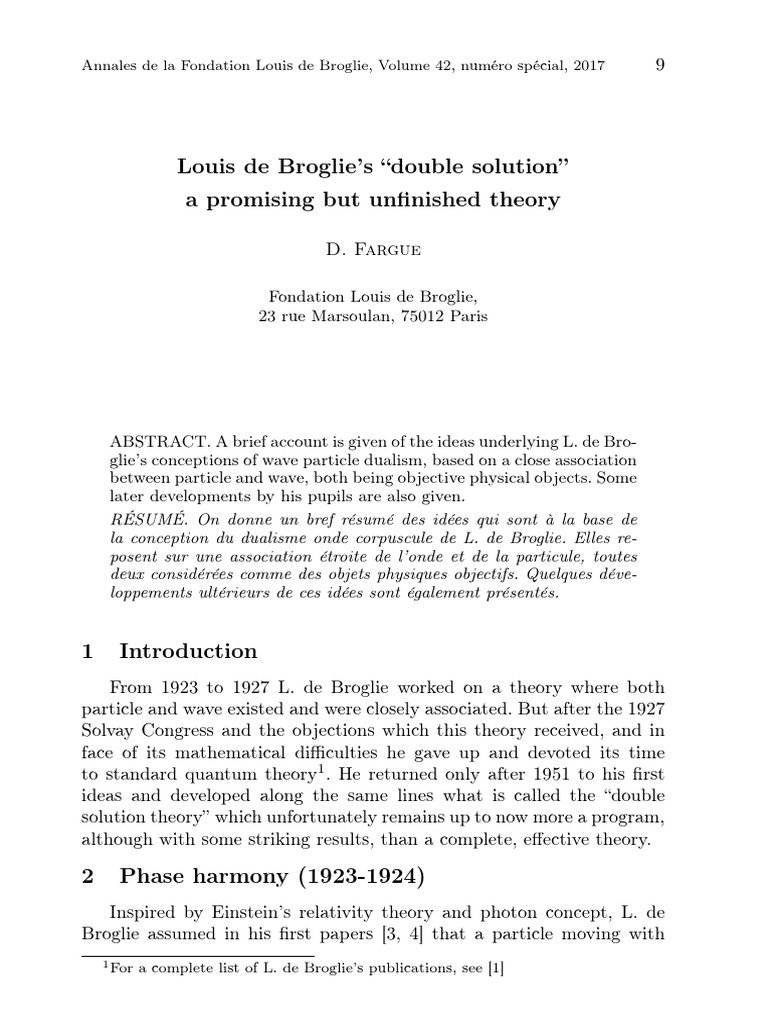 Annales de la Fondation Louis de Broglie, Volume 42, numéro spécial, 2017 9

Louis de Broglie's "double solution"
a promising but unfinished theory

D. Fargue

Fondation Louis de Broglie,
23 rue Marsoulan, 75012 Paris

ABSTRACT. A brief account is given of the ideas underlying L. de Broglie's conceptions of wave particle dualism, based on a close association between particle and wave, both being objective physical objects. Some later developments by his pupils are also given.
RÉSUMÉ. On donne un bref résumé des idées qui sont à la base de la conception du dualisme onde corpuscule de L. de Broglie. Elles reposent sur une association étroite de l'onde et de la particule, toutes deux considérées comme des objets physiques objectifs. Quelques développements ultérieurs de ces idées sont également présentés.

1 Introduction

From 1923 to 1927 L. de Broglie worked on a theory where both particle and wave existed and were closely associated. But after the 1927 Solvay Congress and the objections which this theory received, and in face of its mathematical difficulties he gave up and devoted its time to standard quantum theory$^{1}$. He returned only after 1951 to his first ideas and developed along the same lines what is called the "double solution theory" which unfortunately remains up to now more a program, although with some striking results, than a complete, effective theory.

2 Phase harmony (1923-1924)

Inspired by Einstein's relativity theory and photon concept, L. de Broglie assumed in his first papers [3, 4] that a particle moving with

$^{1}$For a complete list of L. de Broglie's publications, see [1]